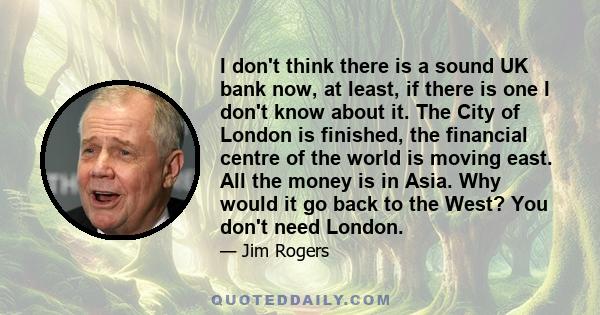 I don't think there is a sound UK bank now, at least, if there is one I don't know about it. The City of London is finished, the financial centre of the world is moving east. All the money is in Asia. Why would it go back to the West? You don't need London.

— Jim Rogers

QUOTEDDAILY.COM